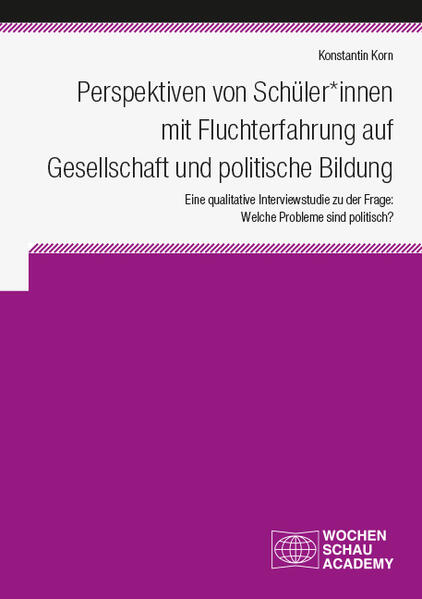 Konstantin Korn

Perspektiven von Schüler*innen mit Fluchterfahrung auf Gesellschaft und politische Bildung

Eine qualitative Interviewstudie zu der Frage: Welche Probleme sind politisch?

WOCHEN SCHAU ACADEMY